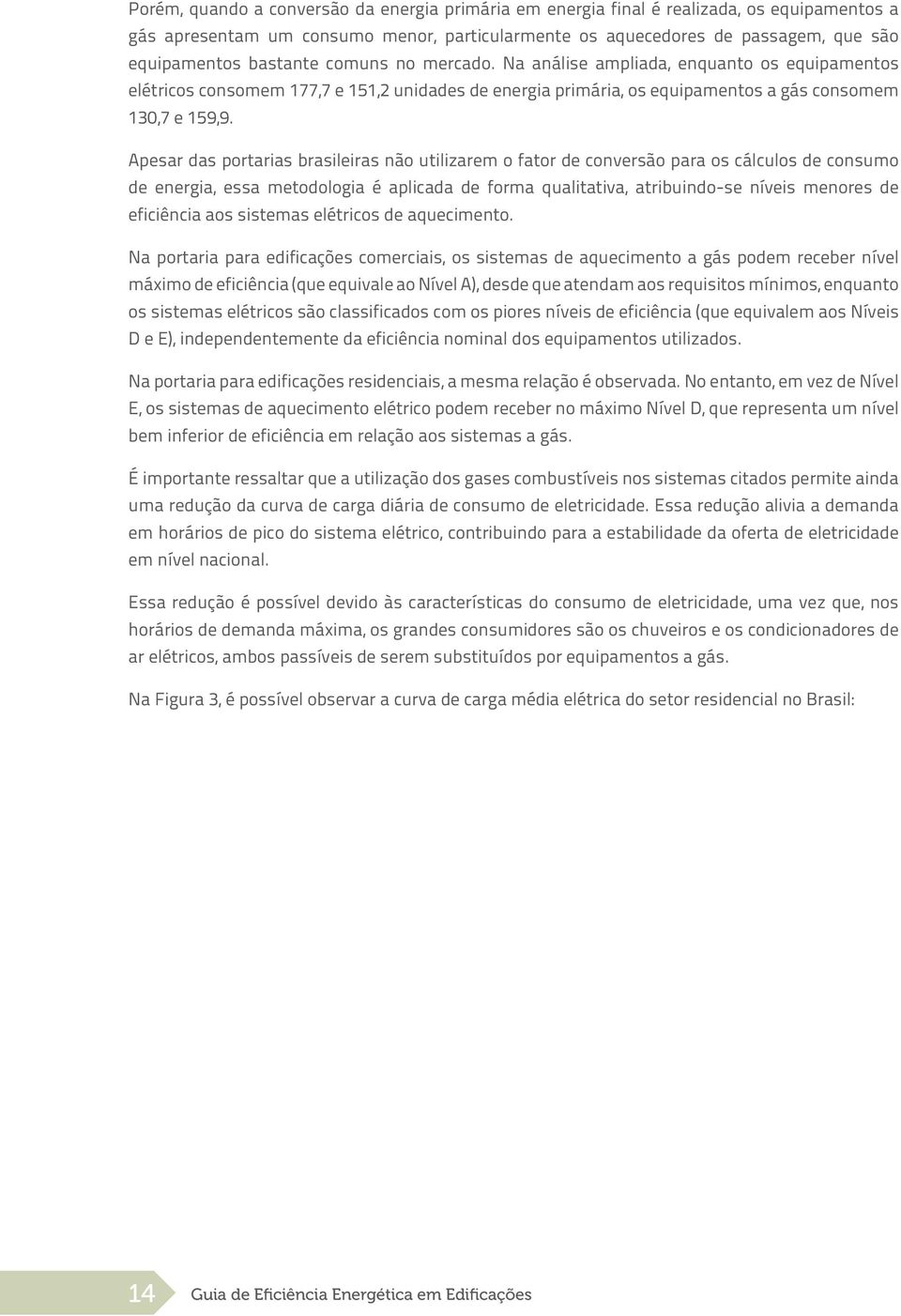 Porém, quando a conversão da energia primária em energia final é realizada, os equipamentos a gás apresentam um consumo menor, particularmente os aquecedores de passagem, que são equipamentos bastante comuns no mercado. Na análise ampliada, enquanto os equipamentos elétricos consomem 177,7 e 151,2 unidades de energia primária, os equipamentos a gás consomem 130,7 e 159,9.

Apesar das portarias brasileiras não utilizarem o fator de conversão para os cálculos de consumo de energia, essa metodologia é aplicada de forma qualitativa, atribuindo-se níveis menores de eficiência aos sistemas elétricos de aquecimento.

Na portaria para edificações comerciais, os sistemas de aquecimento a gás podem receber nível máximo de eficiência (que equivale ao Nível A), desde que atendam aos requisitos mínimos, enquanto os sistemas elétricos são classificados com os piores níveis de eficiência (que equivalem aos Níveis D e E), independentemente da eficiência nominal dos equipamentos utilizados.

Na portaria para edificações residenciais, a mesma relação é observada. No entanto, em vez de Nível E, os sistemas de aquecimento elétrico podem receber no máximo Nível D, que representa um nível bem inferior de eficiência em relação aos sistemas a gás.

É importante ressaltar que a utilização dos gases combustíveis nos sistemas citados permite ainda uma redução da curva de carga diária de consumo de eletricidade. Essa redução alivia a demanda em horários de pico do sistema elétrico, contribuindo para a estabilidade da oferta de eletricidade em nível nacional.

Essa redução é possível devido às características do consumo de eletricidade, uma vez que, nos horários de demanda máxima, os grandes consumidores são os chuveiros e os condicionadores de ar elétricos, ambos passíveis de serem substituídos por equipamentos a gás.

Na Figura 3, é possível observar a curva de carga média elétrica do setor residencial no Brasil:

14 Guia de Eficiência Energética em Edificações